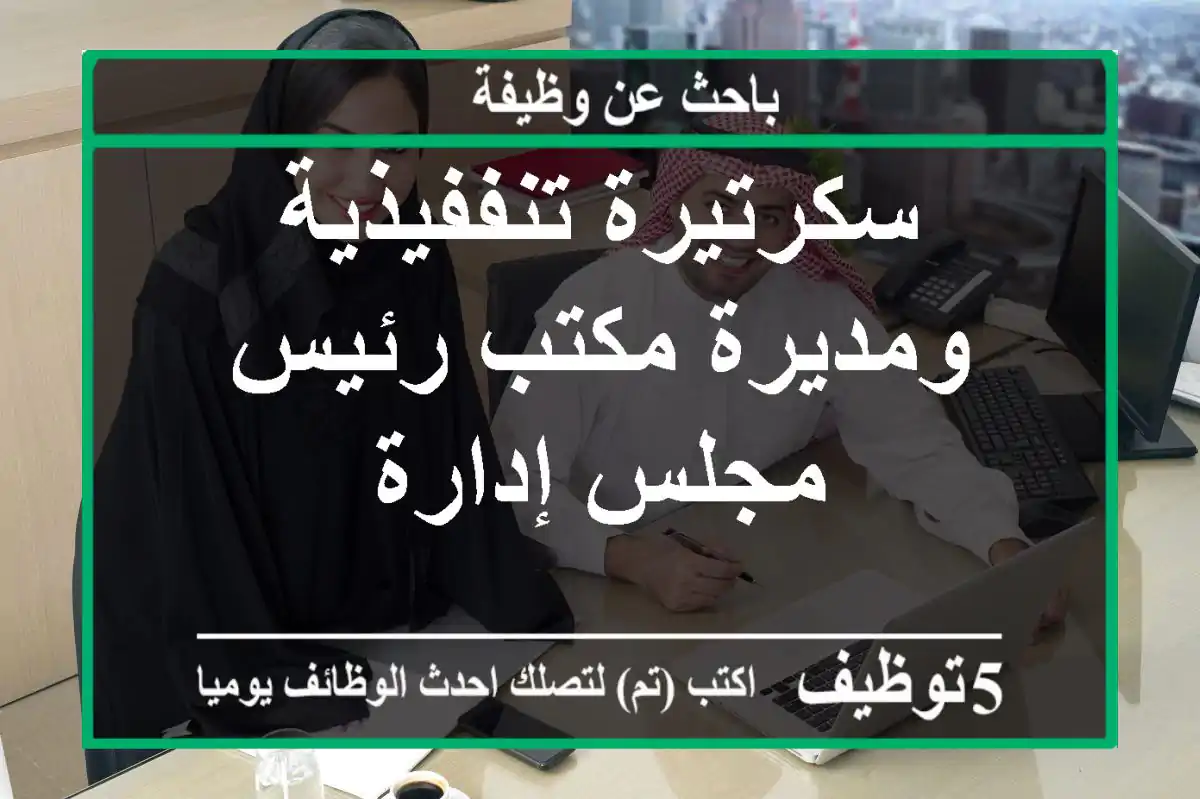 باحث عن وظيفة

سكرتيرة تنفيذية ومديرة مكتب رئيس مجلس إدارة

5توظيف اكتب (تم) لتصلك احدث الوظائف يوميا